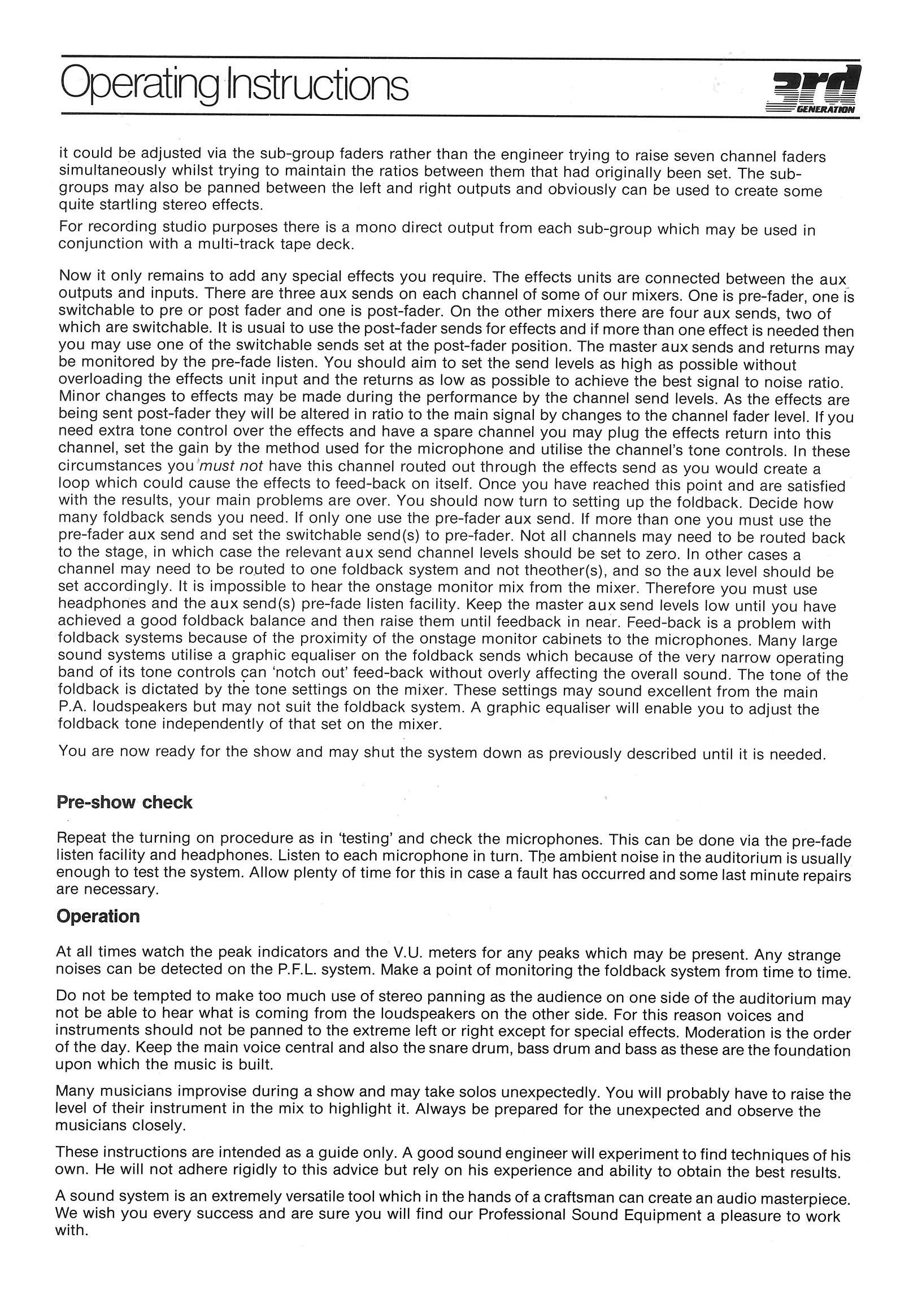 Operating Instructions

3rd GENERATION

it could be adjusted via the sub-group faders rather than the engineer trying to raise seven channel faders simultaneously whilst trying to maintain the ratios between them that had originally been set. The sub-groups may also be panned between the left and right outputs and obviously can be used to create some quite startling stereo effects.

For recording studio purposes there is a mono direct output from each sub-group which may be used in conjunction with a multi-track tape deck.

Now it only remains to add any special effects you require. The effects units are connected between the aux outputs and inputs. There are three aux sends on each channel of some of our mixers. One is pre-fader, one is switchable to pre or post fader and one is post-fader. On the other mixers there are four aux sends, two of which are switchable. It is usual to use the post-fader sends for effects and if more than one effect is needed then you may use one of the switchable sends set at the post-fader position. The master aux sends and returns may be monitored by the pre-fade listen. You should aim to set the send levels as high as possible without overloading the effects unit input and the returns as low as possible to achieve the best signal to noise ratio. Minor changes to effects may be made during the performance by the channel send levels. As the effects are being sent post-fader they will be altered in ratio to the main signal by changes to the channel fader level. If you need extra tone control over the effects and have a spare channel you may plug the effects return into this channel, set the gain by the method used for the microphone and utilise the channel's tone controls. In these circumstances you must not have this channel routed out through the effects send as you would create a loop which could cause the effects to feed-back on itself. Once you have reached this point and are satisfied with the results, your main problems are over. You should now turn to setting up the foldback. Decide how many foldback sends you need. If only one use the pre-fader aux send. If more than one you must use the pre-fader aux send and set the switchable send(s) to pre-fader. Not all channels may need to be routed back to the stage, in which case the relevant aux send channel levels should be set to zero. In other cases a channel may need to be routed to one foldback system and not theother(s), and so the aux level should be set accordingly. It is impossible to hear the onstage monitor mix from the mixer. Therefore you must use headphones and the aux send(s) pre-fade listen facility. Keep the master aux send levels low until you have achieved a good foldback balance and then raise them until feedback in near. Feed-back is a problem with foldback systems because of the proximity of the onstage monitor cabinets to the microphones. Many large sound systems utilise a graphic equaliser on the foldback sends which because of the very narrow operating band of its tone controls can 'notch out' feed-back without overly affecting the overall sound. The tone of the foldback is dictated by the tone settings on the mixer. These settings may sound excellent from the main P.A. loudspeakers but may not suit the foldback system. A graphic equaliser will enable you to adjust the foldback tone independently of that set on the mixer.

You are now ready for the show and may shut the system down as previously described until it is needed.

Pre-show check

Repeat the turning on procedure as in 'testing' and check the microphones. This can be done via the pre-fade listen facility and headphones. Listen to each microphone in turn. The ambient noise in the auditorium is usually enough to test the system. Allow plenty of time for this in case a fault has occurred and some last minute repairs are necessary.

Operation

At all times watch the peak indicators and the V.U. meters for any peaks which may be present. Any strange noises can be detected on the P.F.L. system. Make a point of monitoring the foldback system from time to time.

Do not be tempted to make too much use of stereo panning as the audience on one side of the auditorium may not be able to hear what is coming from the loudspeakers on the other side. For this reason voices and instruments should not be panned to the extreme left or right except for special effects. Moderation is the order of the day. Keep the main voice central and also the snare drum, bass drum and bass as these are the foundation upon which the music is built.

Many musicians improvise during a show and may take solos unexpectedly. You will probably have to raise the level of their instrument in the mix to highlight it. Always be prepared for the unexpected and observe the musicians closely.

These instructions are intended as a guide only. A good sound engineer will experiment to find techniques of his own. He will not adhere rigidly to this advice but rely on his experience and ability to obtain the best results.

A sound system is an extremely versatile tool which in the hands of a craftsman can create an audio masterpiece. We wish you every success and are sure you will find our Professional Sound Equipment a pleasure to work with.